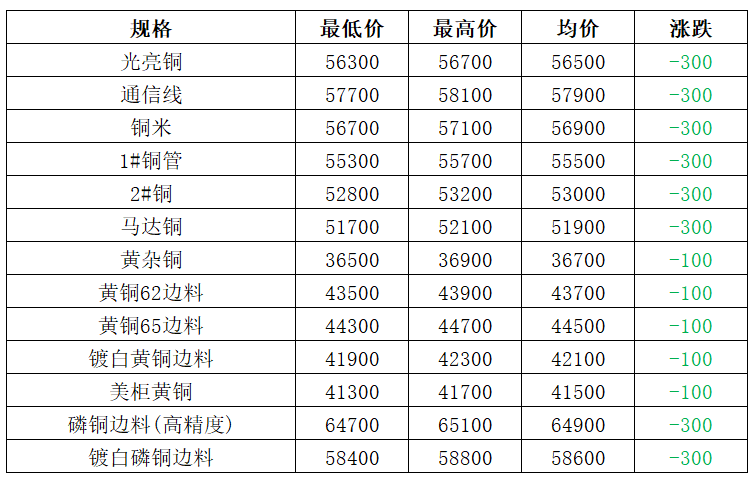 | 规格 | 最低价 | 最高价 | 均价 | 涨跌 |
|---|---|---|---|---|
| 光亮铜 | 56300 | 56700 | 56500 | -300 |
| 通信线 | 57700 | 58100 | 57900 | -300 |
| 铜米 | 56700 | 57100 | 56900 | -300 |
| 1#铜管 | 55300 | 55700 | 55500 | -300 |
| 2#铜 | 52800 | 53200 | 53000 | -300 |
| 马达铜 | 51700 | 52100 | 51900 | -300 |
| 黄杂铜 | 36500 | 36900 | 36700 | -100 |
| 黄铜62边料 | 43500 | 43900 | 43700 | -100 |
| 黄铜65边料 | 44300 | 44700 | 44500 | -100 |
| 镀白黄铜边料 | 41900 | 42300 | 42100 | -100 |
| 美柜黄铜 | 41300 | 41700 | 41500 | -100 |
| 磷铜边料(高精度) | 64700 | 65100 | 64900 | -300 |
| 镀白磷铜边料 | 58400 | 58800 | 58600 | -300 |